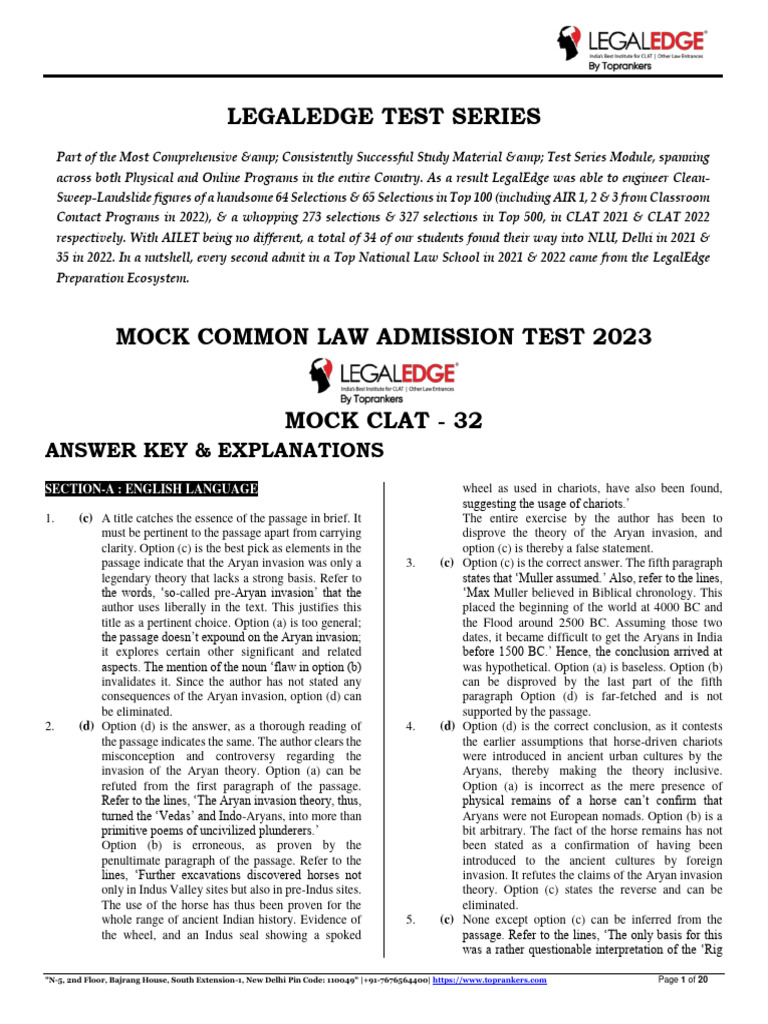 LEGALEDGE
India's Best Institute for CLAT | Other Law Entrances
By Toprankers

LEGALEDGE TEST SERIES

Part of the Most Comprehensive &amp; Consistently Successful Study Material &amp; Test Series Module, spanning across both Physical and Online Programs in the entire Country. As a result LegalEdge was able to engineer Clean-Sweep-Landslide figures of a handsome 64 Selections & 65 Selections in Top 100 (including AIR 1, 2 & 3 from Classroom Contact Programs in 2022), & a whopping 273 selections & 327 selections in Top 500, in CLAT 2021 & CLAT 2022 respectively. With AILET being no different, a total of 34 of our students found their way into NLU, Delhi in 2021 & 35 in 2022. In a nutshell, every second admit in a Top National Law School in 2021 & 2022 came from the LegalEdge Preparation Ecosystem.

MOCK COMMON LAW ADMISSION TEST 2023

LEGALEDGE
India's Best Institute for CLAT | Other Law Entrances
By Toprankers

MOCK CLAT - 32

ANSWER KEY & EXPLANATIONS

SECTION-A : ENGLISH LANGUAGE

1. (c) A title catches the essence of the passage in brief. It must be pertinent to the passage apart from carrying clarity. Option (c) is the best pick as elements in the passage indicate that the Aryan invasion was only a legendary theory that lacks a strong basis. Refer to the words, 'so-called pre-Aryan invasion' that the author uses liberally in the text. This justifies this title as a pertinent choice. Option (a) is too general; the passage doesn't expound on the Aryan invasion; it explores certain other significant and related aspects. The mention of the noun 'flaw in option (b) invalidates it. Since the author has not stated any consequences of the Aryan invasion, option (d) can be eliminated.

2. (d) Option (d) is the answer, as a thorough reading of the passage indicates the same. The author clears the misconception and controversy regarding the invasion of the Aryan theory. Option (a) can be refuted from the first paragraph of the passage. Refer to the lines, 'The Aryan invasion theory, thus, turned the 'Vedas' and Indo-Aryans, into more than primitive poems of uncivilized plunderers.'
Option (b) is erroneous, as proven by the penultimate paragraph of the passage. Refer to the lines, 'Further excavations discovered horses not only in Indus Valley sites but also in pre-Indus sites. The use of the horse has thus been proven for the whole range of ancient Indian history. Evidence of the wheel, and an Indus seal showing a spoked wheel as used in chariots, have also been found, suggesting the usage of chariots.'
The entire exercise by the author has been to disprove the theory of the Aryan invasion, and option (c) is thereby a false statement.

3. (c) Option (c) is the correct answer. The fifth paragraph states that 'Muller assumed.' Also, refer to the lines, 'Max Muller believed in Biblical chronology. This placed the beginning of the world at 4000 BC and the Flood around 2500 BC. Assuming those two dates, it became difficult to get the Aryans in India before 1500 BC.' Hence, the conclusion arrived at was hypothetical. Option (a) is baseless. Option (b) can be disproved by the last part of the fifth paragraph Option (d) is far-fetched and is not supported by the passage.

4. (d) Option (d) is the correct conclusion, as it contests the earlier assumptions that horse-driven chariots were introduced in ancient urban cultures by the Aryans, thereby making the theory inclusive. Option (a) is incorrect as the mere presence of physical remains of a horse can't confirm that Aryans were not European nomads. Option (b) is a bit arbitrary. The fact of the horse remains has not been stated as a confirmation of having been introduced to the ancient cultures by foreign invasion. It refutes the claims of the Aryan invasion theory. Option (c) states the reverse and can be eliminated.

5. (c) None except option (c) can be inferred from the passage. Refer to the lines, 'The only basis for this was a rather questionable interpretation of the 'Rig

"N-5, 2nd Floor, Bajrang House, South Extension-1, New Delhi Pin Code: 110049" |+91-7676564400| https://www.toprankers.com

Page 1 of 20